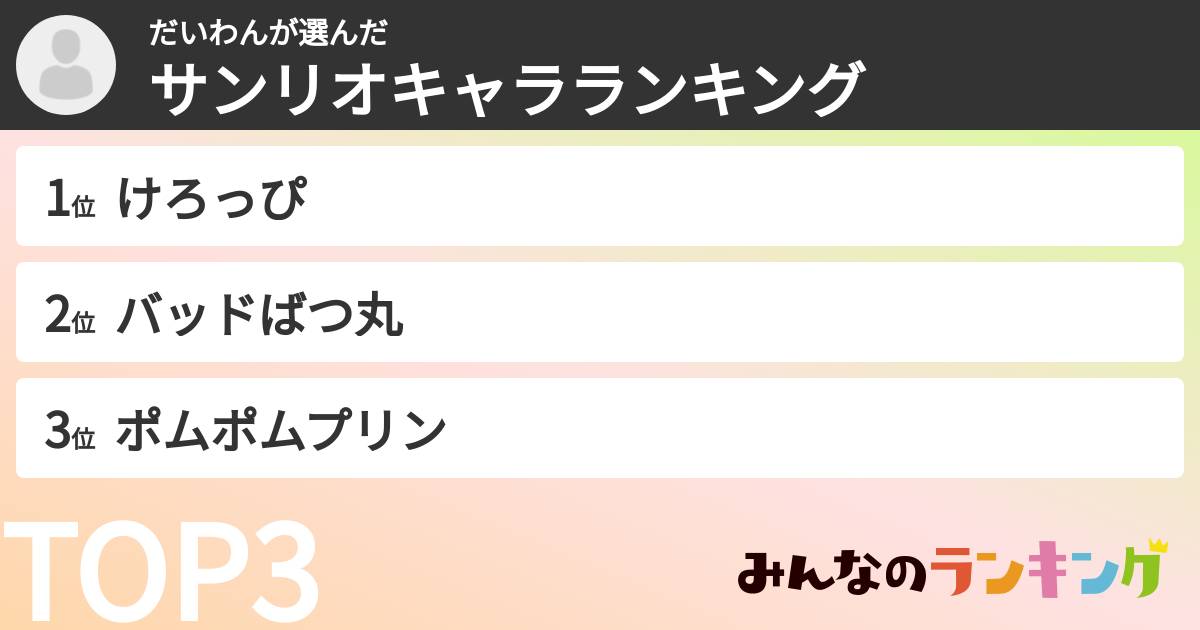 だいわんが選んだ
サンリオキャラランキング

1位 けろっぴ

2位 バッドばつ丸

3位 ポムポムプリン

TOP3

みんなのランキング